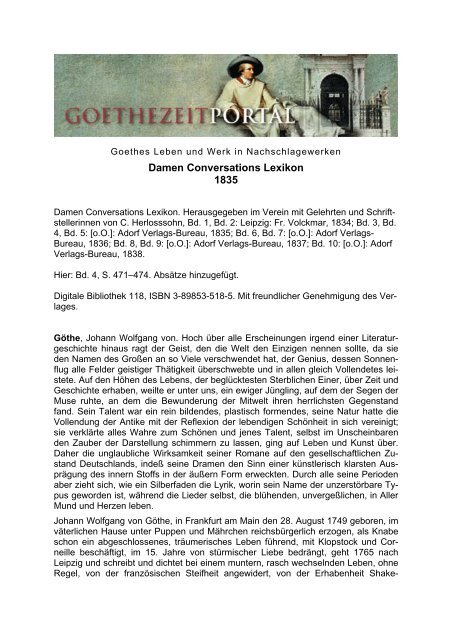 GOETHEZEITPORTAL

Goethes Leben und Werk in Nachschlagewerken

Damen Conversations Lexikon
1835

Damen Conversations Lexikon. Herausgegeben im Verein mit Gelehrten und Schriftstellerinnen von C. Herlosssohn, Bd. 1, Bd. 2: Leipzig: Fr. Volckmar, 1834; Bd. 3, Bd. 4, Bd. 5: [o.O.]: Adorf Verlags-Bureau, 1835; Bd. 6, Bd. 7: [o.O.]: Adorf Verlags-Bureau, 1836; Bd. 8, Bd. 9: [o.O.]: Adorf Verlags-Bureau, 1837; Bd. 10: [o.O.]: Adorf Verlags-Bureau, 1838.

Hier: Bd. 4, S. 471–474. Absätze hinzugefügt.

Digitale Bibliothek 118, ISBN 3-89853-518-5. Mit freundlicher Genehmigung des Verlages.

Göthe, Johann Wolfgang von. Hoch über alle Erscheinungen irgend einer Literaturgeschichte hinaus ragt der Geist, den die Welt den Einzigen nennen sollte, da sie den Namen des Großen an so Viele verschwendet hat, der Genius, dessen Sonnenflug alle Felder geistiger Thätigkeit überschwebte und in allen gleich Vollendetes leistete. Auf den Höhen des Lebens, der beglücktesten Sterblichen Einer, über Zeit und Geschichte erhaben, weilte er unter uns, ein ewiger Jüngling, auf dem der Segen der Muse ruhte, an dem die Bewunderung der Mitwelt ihren herrlichsten Gegenstand fand. Sein Talent war ein rein bildendes, plastisch formendes, seine Natur hatte die Vollendung der Antike mit der Reflexion der lebendigen Schönheit in sich vereinigt; sie verklärte alles Wahre zum Schönen und jenes Talent, selbst im Unscheinbaren den Zauber der Darstellung schimmern zu lassen, ging auf Leben und Kunst über. Daher die unglaubliche Wirksamkeit seiner Romane auf den gesellschaftlichen Zustand Deutschlands, indeß seine Dramen den Sinn einer künstlerisch klarsten Ausprägung des innern Stoffs in der äußern Form erweckten. Durch alle seine Perioden aber zieht sich, wie ein Silberfaden die Lyrik, worin sein Name der unzerstörbare Typus geworden ist, während die Lieder selbst, die blühenden, unvergeßlichen, in Aller Mund und Herzen leben.

Johann Wolfgang von Göthe, in Frankfurt am Main den 28. August 1749 geboren, im väterlichen Hause unter Puppen und Mährchen reichsbürgerlich erzogen, als Knabe schon ein abgeschlossenes, träumerisches Leben führend, mit Klopstock und Corneille beschäftigt, im 15. Jahre von stürmischer Liebe bedrängt, geht 1765 nach Leipzig und schreibt und dichtet bei einem muntern, rasch wechselnden Leben, ohne Regel, von der französischen Steifheit angewidert, von der Erhabenheit Shake-